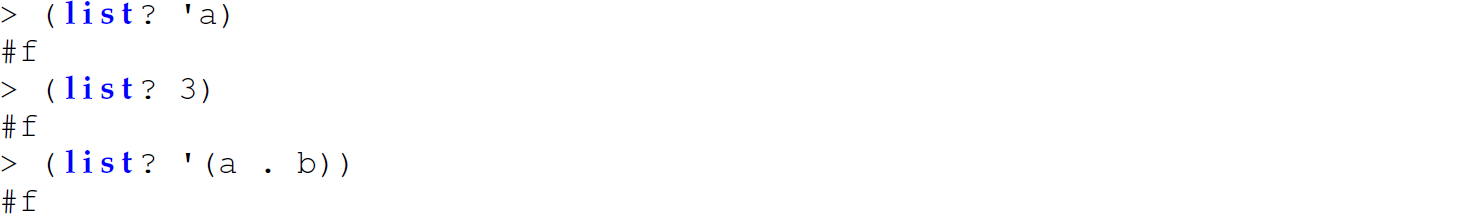 > (list? 'a)
#f
> (list? 3)
#f
> (list? '(a . b))
#f